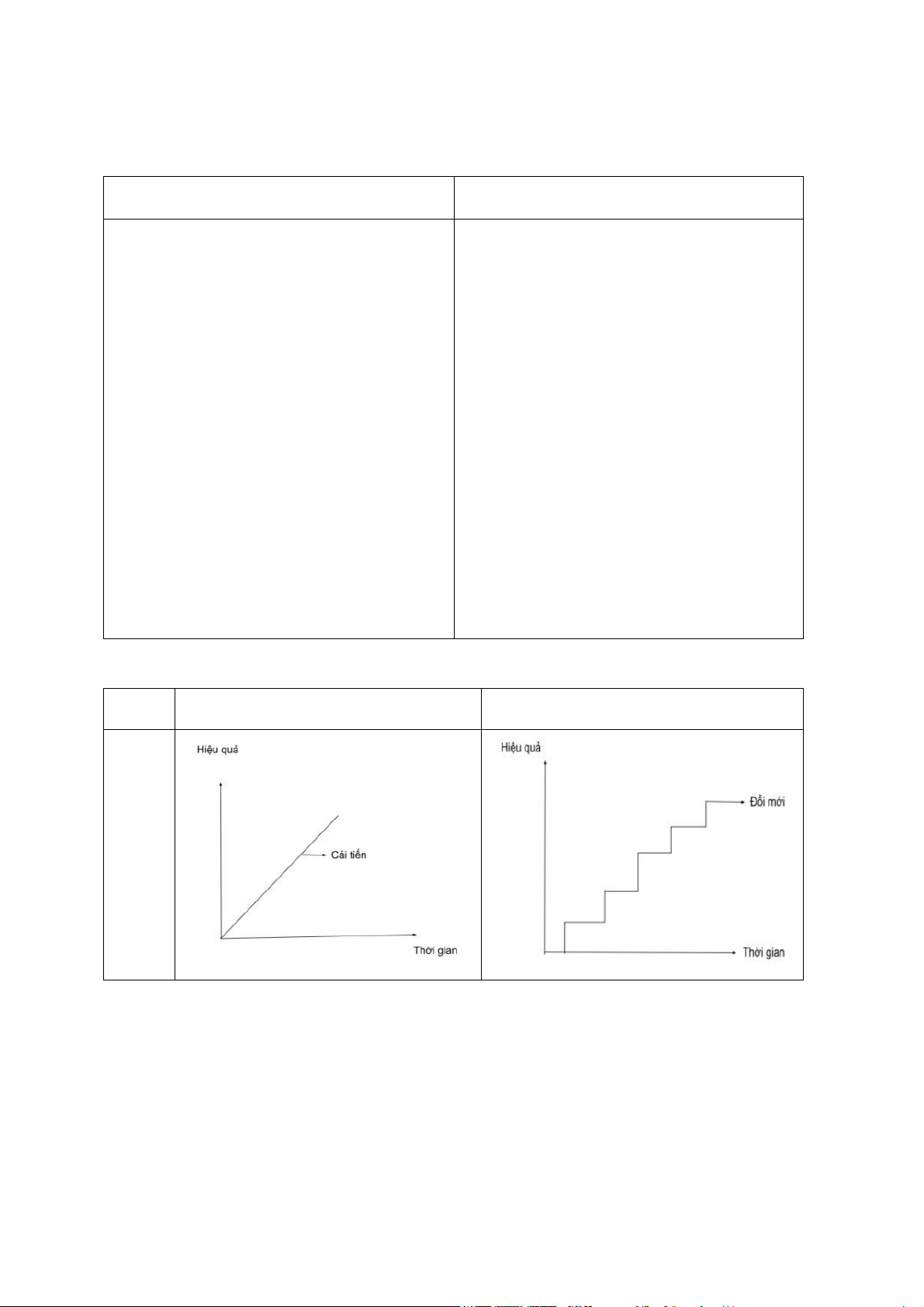 Hiệu quả

Cải tiến

Thời gian

Hiệu quả

Đổi mới

Thời gian